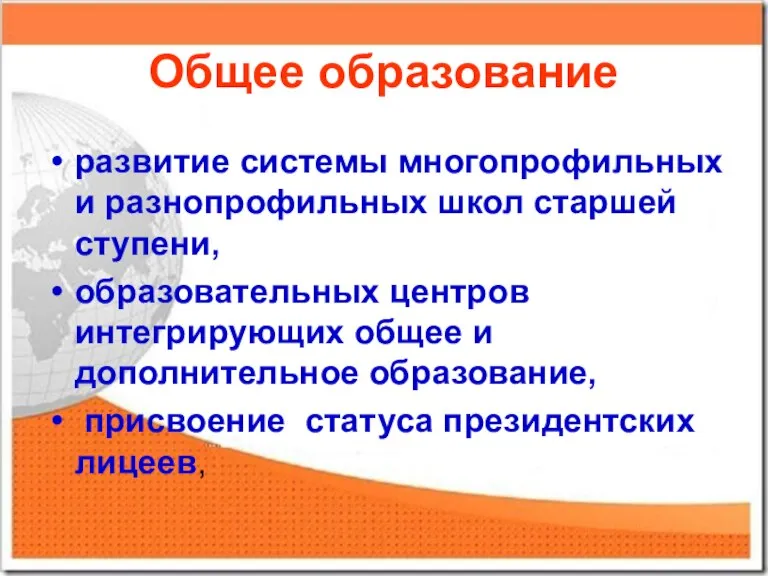 Общее образование

• развитие системы многопрофильных и разнопрофильных школ старшей ступени,
• образовательных центров интегрирующих общее и дополнительное образование,
• присвоение статуса президентских лицеев,